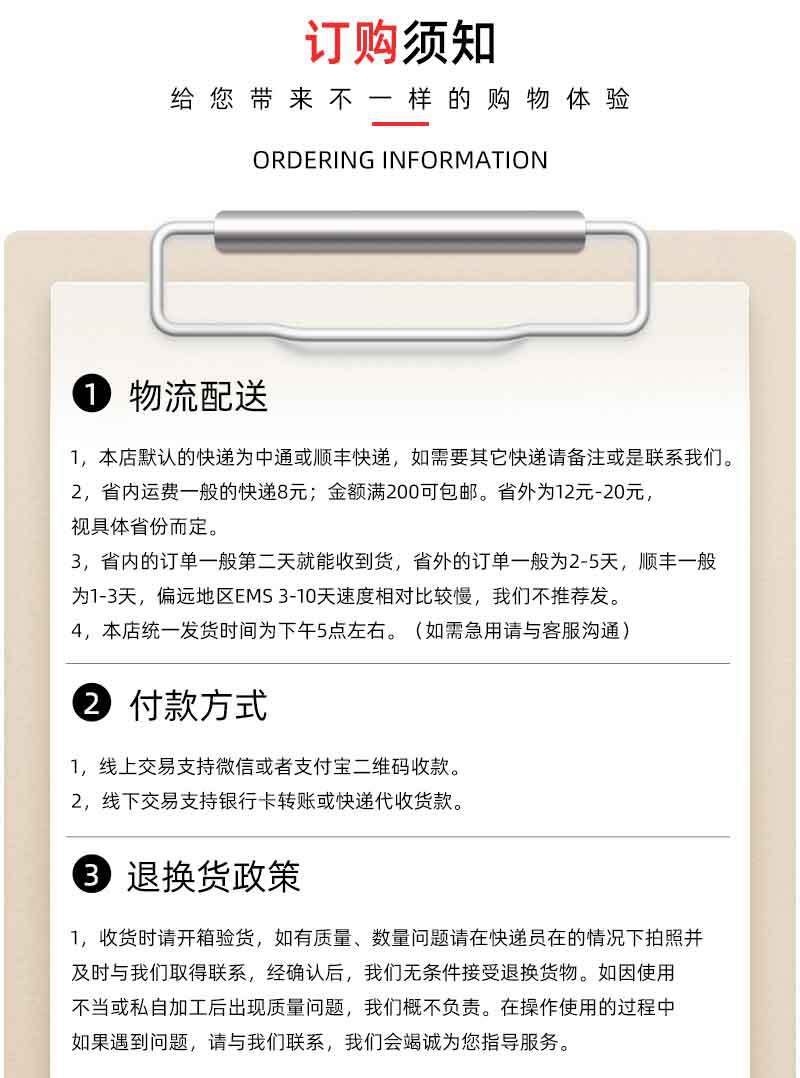 订购须知

给您带来不一样的购物体验

ORDERING INFORMATION

❶ 物流配送

1，本店默认的快递为中通或顺丰快递，如需要其它快递请备注或是联系我们。
2，省内运费一般的快递8元；金额满200可包邮。省外为12元-20元，视具体省份而定。
3，省内的订单一般第二天就能收到货，省外的订单一般为2-5天，顺丰一般为1-3天，偏远地区EMS 3-10天速度相对比较慢，我们不推荐发。
4，本店统一发货时间为下午5点左右。（如需急用请与客服沟通）

❷ 付款方式

1，线上交易支持微信或者支付宝二维码收款。
2，线下交易支持银行卡转账或快递代收货款。

❸ 退换货政策

1，收货时请开箱验货，如有质量、数量问题请在快递员在的情况下拍照并及时与我们取得联系，经确认后，我们无条件接受退换货物。如因使用不当或私自加工后出现质量问题，我们概不负责。在操作使用的过程中如果遇到问题，请与我们联系，我们会竭诚为您指导服务。